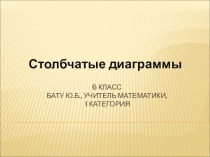 Столбчатые диаграммы

6 КЛАСС
БАТУ Ю.Б., УЧИТЕЛЬ МАТЕМАТИКИ,
I КАТЕГОРИЯ